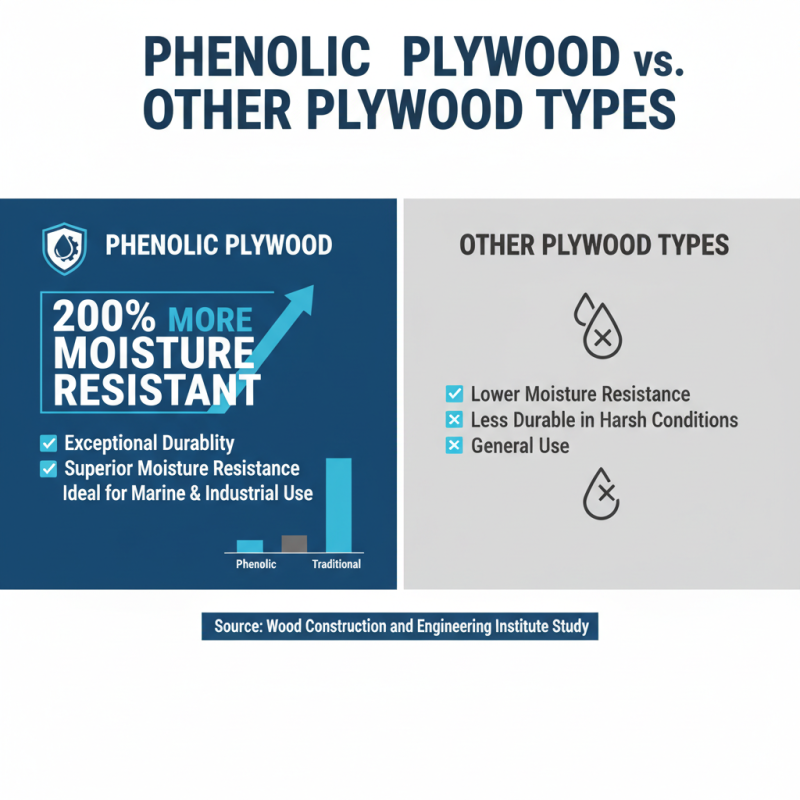 PHENOLIC PLYWOOD vs. OTHER PLYWOOD TYPES

PHENOLIC PLYWOOD

200% MORE MOISTURE RESISTANT

Exceptional Durablity
Superior Moisture Resistance
Ideal for Marine & Industrial Use

Phenolic
Traditional

OTHER PLYWOOD TYPES

Lower Moisture Resistance
Less Durable in Harsh Conditions
General Use

Source: Wood Construction and Engineering Institute Study